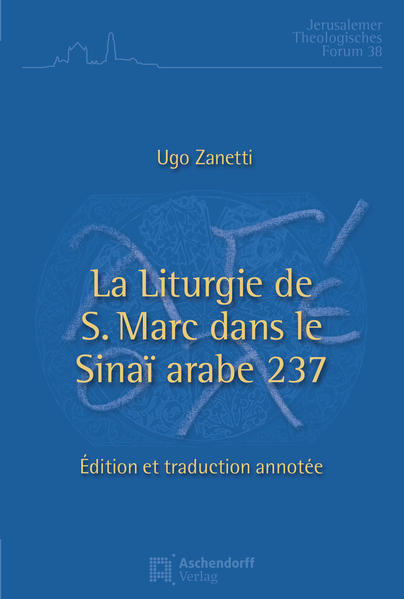 Jerusalemer Theologisches Forum 38

Ugo Zanetti

La Liturgie de S. Marc dans le Sinaï arabe 237

Édition et traduction annotée

Aschendorff Verlag